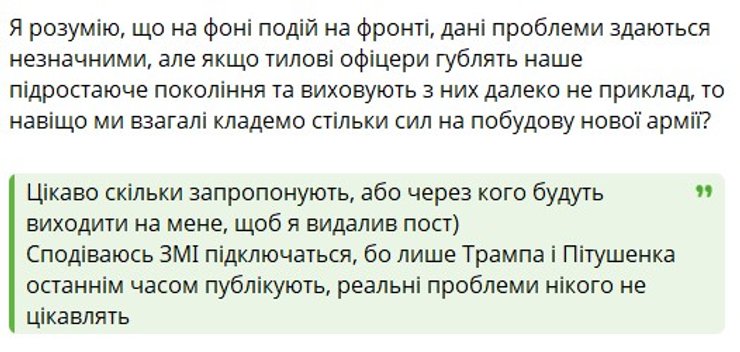 Я розумію, що на фоні подій на фронті, дані проблеми здаються незначними, але якщо тилові офіцери гублять наше підростаюче покоління та виховують з них далеко не приклад, то навіщо ми взагалі кладемо стільки сил на побудову нової армії?

Цікаво скільки запропонують, або через кого будуть виходити на мене, щоб я видалив пост)
Сподіваюсь ЗМІ підключаться, бо лише Трампа і Пітушенка останнім часом публікують, реальні проблеми нікого не цікавлять